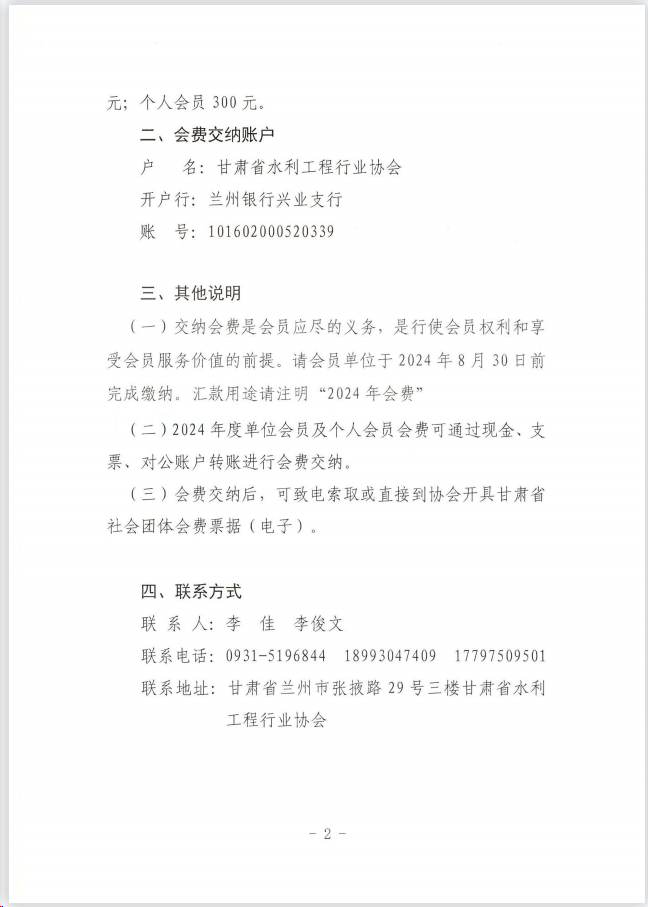 元；个人会员 300 元。

二、会费交纳账户

户　名：甘肃省水利工程行业协会

开户行：兰州银行兴业支行

账　号：101602000520339

三、其他说明

（一）交纳会费是会员应尽的义务，是行使会员权利和享受会员服务价值的前提。请会员单位于 2024 年 8 月 30 日前完成缴纳。汇款用途请注明“2024 年会费”

（二）2024 年度单位会员及个人会员会费可通过现金、支票、对公账户转账进行会费交纳。

（三）会费交纳后，可致电索取或直接到协会开具甘肃省社会团体会费票据（电子）。

四、联系方式

联 系 人：李　佳　李俊文

联系电话：0931-5196844　18993047409　17797509501

联系地址：甘肃省兰州市张掖路 29 号三楼甘肃省水利工程行业协会

- 2 -